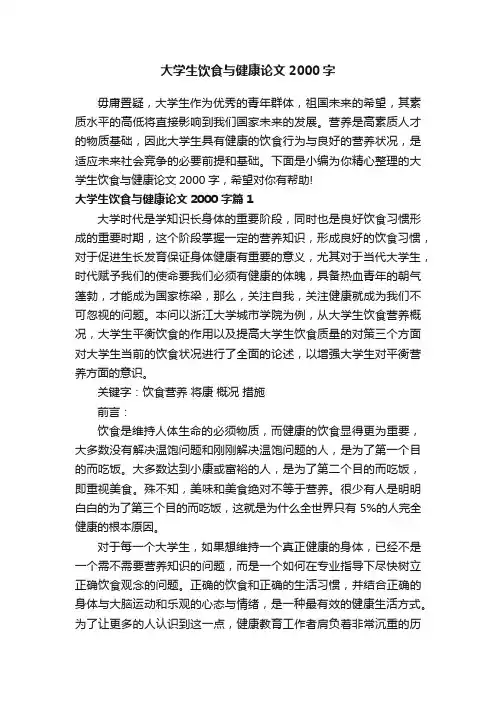 大学生饮食与健康论文 2000 字

毋庸置疑，大学生作为优秀的青年群体，祖国未来的希望，其素质水平的高低将直接影响到我们国家未来的发展。营养是高素质人才的物质基础，因此大学生具有健康的饮食行为与良好的营养状况，是适应未来社会竞争的必要前提和基础。下面是小编为你精心整理的大学生饮食与健康论文 2000 字，希望对你有帮助!

大学生饮食与健康论文 2000 字篇 1

大学时代是学知识长身体的重要阶段，同时也是良好饮食习惯形成的重要时期，这个阶段掌握一定的营养知识，形成良好的饮食习惯，对于促进生长发育保证身体健康有重要的意义，尤其对于当代大学生，时代赋予我们的使命要我们必须有健康的体魄，具备热血青年的朝气蓬勃，才能成为国家栋梁，那么，关注自我，关注健康就成为我们不可忽视的问题。本问以浙江大学城市学院为例，从大学生饮食营养概况，大学生平衡饮食的作用以及提高大学生饮食质量的对策三个方面对大学生当前的饮食状况进行了全面的论述，以增强大学生对平衡营养方面的意识。

关键字：饮食营养 将康 概况 措施

前言：

饮食是维持人体生命的必须物质，而健康的饮食显得更为重要，大多数没有解决温饱问题和刚刚解决温饱问题的人，是为了第一个目的而吃饭。大多数达到小康或富裕的人，是为了第二个目的而吃饭，即重视美食。殊不知，美味和美食绝对不等于营养。很少有人是明明白白的为了第三个目的而吃饭，这就是为什么全世界只有 5%的人完全健康的根本原因。

对于每一个大学生，如果想维持一个真正健康的身体，已经不是一个需不需要营养知识的问题，而是一个如何在专业指导下尽快树立正确饮食观念的问题。正确的饮食和正确的生活习惯，并结合正确的身体与大脑运动和乐观的心态与情绪，是一种最有效的健康生活方式。为了让更多的人认识到这一点，健康教育工作者肩负着非常沉重的历